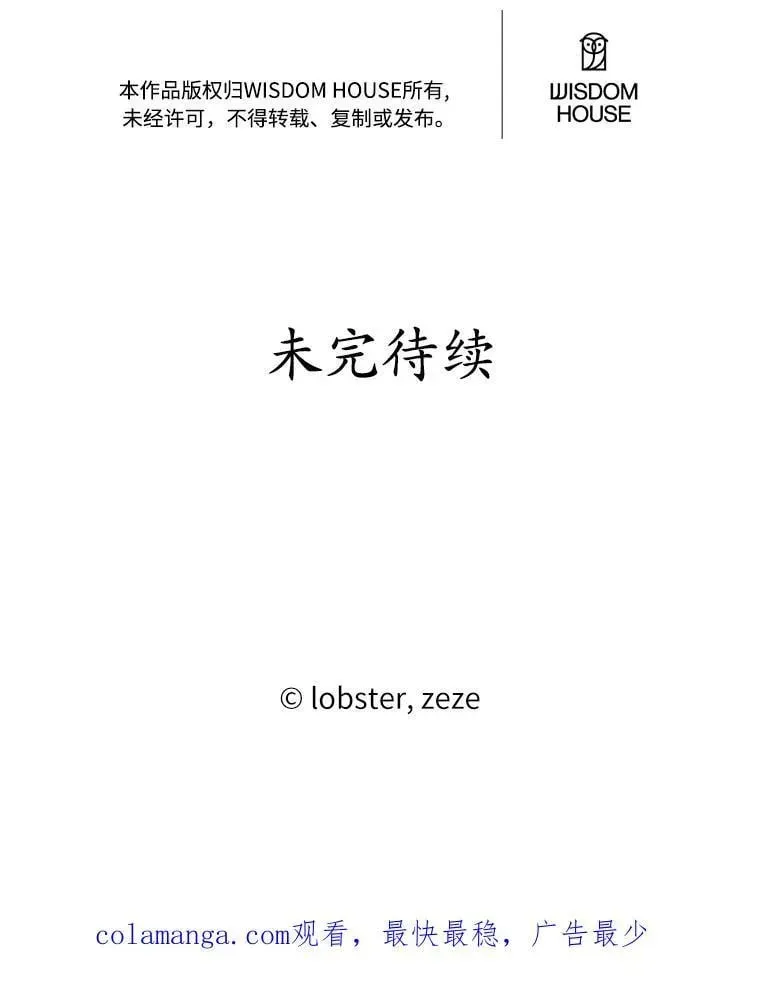 本作品版权归WISDOM HOUSE所有，
未经许可，不得转载、复制或发布。

WISDOM
HOUSE

未完待续

© lobster, zeze

colamanga.com观看，最快最稳，广告最少